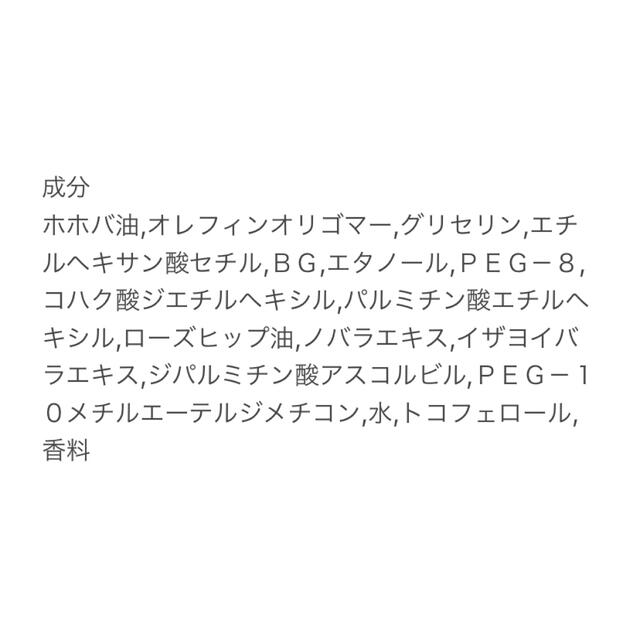 成分
ホホバ油,オレフィンオリゴマー,グリセリン,エチルヘキサン酸セチル,ＢＧ,エタノール,ＰＥＧ－８,コハク酸ジエチルヘキシル,パルミチン酸エチルヘキシル,ローズヒップ油,ノバラエキス,イザヨイバラエキス,ジパルミチン酸アスコルビル,ＰＥＧ－１０メチルエーテルジメチコン,水,トコフェロール,香料